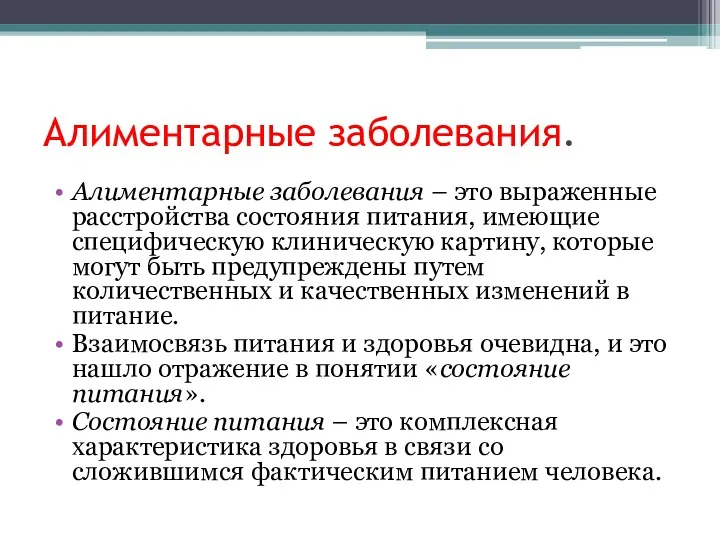 Алиментарные заболевания.

• Алиментарные заболевания – это выраженные расстройства состояния питания, имеющие специфическую клиническую картину, которые могут быть предупреждены путем количественных и качественных изменений в питание.

• Взаимосвязь питания и здоровья очевидна, и это нашло отражение в понятии «состояние питания».

• Состояние питания – это комплексная характеристика здоровья в связи со сложившимся фактическим питанием человека.